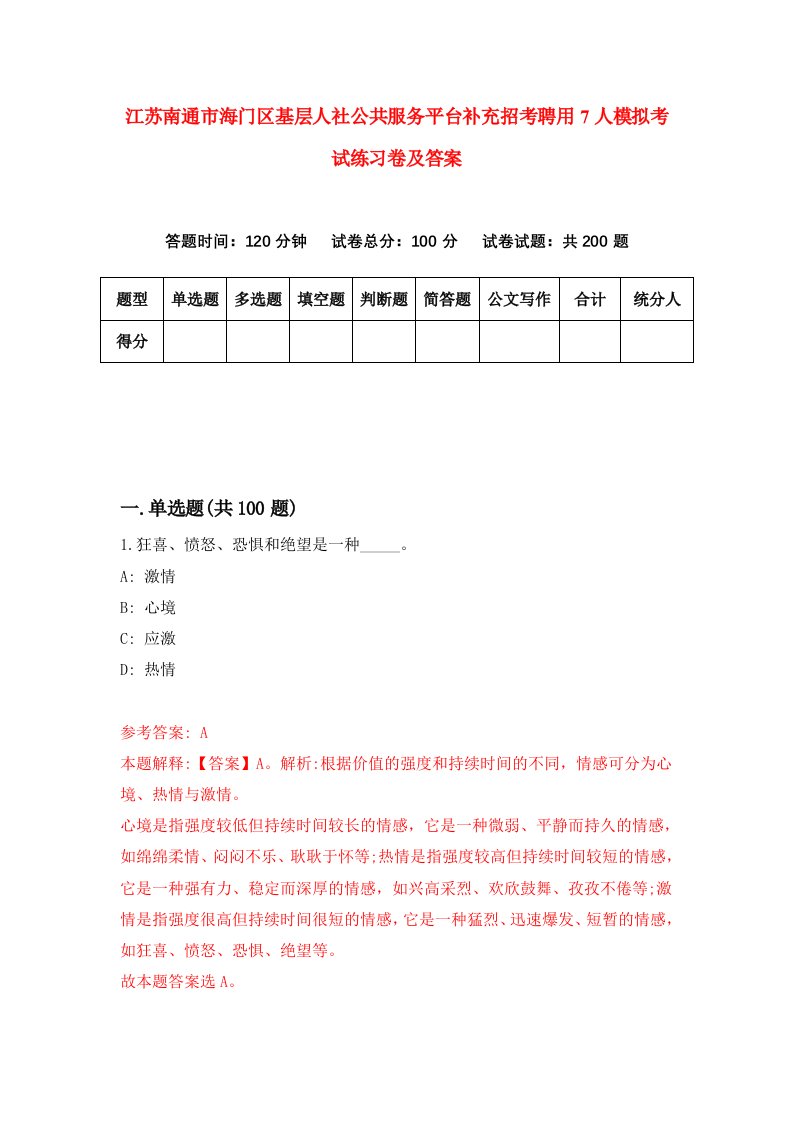 江苏南通市海门区基层人社公共服务平台补充招考聘用7人模拟考试练习卷及答案

答题时间：120分钟　试卷总分：100分　试卷试题：共200题

| 题型 | 单选题 | 多选题 | 填空题 | 判断题 | 简答题 | 公文写作 | 合计 | 统分人 |
|---|---|---|---|---|---|---|---|---|
| 得分 | | | | | | | | |

一.单选题(共100题)

1.狂喜、愤怒、恐惧和绝望是一种_____。
A: 激情
B: 心境
C: 应激
D: 热情

参考答案: A
本题解释:【答案】A。解析:根据价值的强度和持续时间的不同，情感可分为心境、热情与激情。
心境是指强度较低但持续时间较长的情感，它是一种微弱、平静而持久的情感，如绵绵柔情、闷闷不乐、耿耿于怀等;热情是指强度较高但持续时间较短的情感，它是一种强有力、稳定而深厚的情感，如兴高采烈、欢欣鼓舞、孜孜不倦等;激情是指强度很高但持续时间很短的情感，它是一种猛烈、迅速爆发、短暂的情感，如狂喜、愤怒、恐惧、绝望等。
故本题答案选A。